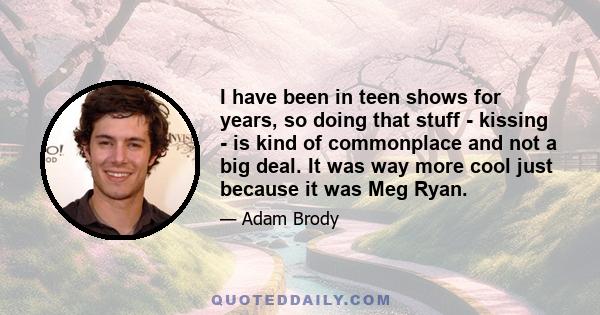 I have been in teen shows for years, so doing that stuff - kissing - is kind of commonplace and not a big deal. It was way more cool just because it was Meg Ryan.

— Adam Brody

QUOTEDDAILY.COM